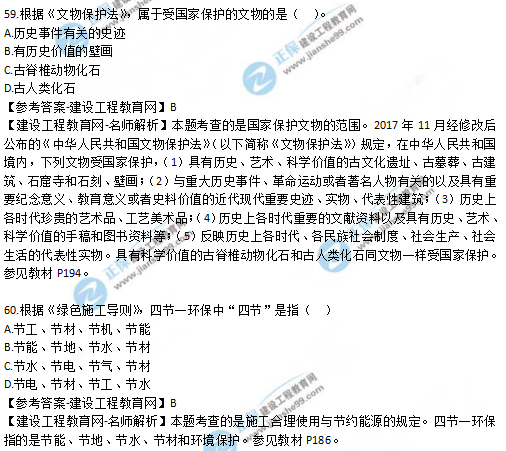 59.根据《文物保护法》，属于受国家保护的文物的是（ ）。
A.历史事件有关的史迹
B.有历史价值的壁画
C.古脊椎动物化石
D.古人类化石
【参考答案-建设工程教育网】B
【建设工程教育网-名师解析】本题考查的是国家保护文物的范围。2017年11月经修改后公布的《中华人民共和国文物保护法》（以下简称《文物保护法》）规定，在中华人民共和国境内，下列文物受国家保护，（1）具有历史、艺术、科学价值的古文化遗址、古墓葬、古建筑、石窟寺和石刻、壁画；（2）与重大历史事件、革命运动或者著名人物有关的以及具有重要纪念意义、教育意义或者史料价值的近代现代重要史迹、实物、代表性建筑；（3）历史上各时代珍贵的艺术品、工艺美术品；（4）历史上各时代重要的文献资料以及具有历史、艺术、科学价值的手稿和图书资料等；（5）反映历史上各时代、各民族社会制度、社会生产、社会生活的代表性实物。具有科学价值的古脊椎动物化石和古人类化石同文物一样受国家保护。参见教材P194。

60.根据《绿色施工导则》四节一环保中“四节”是指（ ）
A.节工、节材、节机、节能
B.节能、节地、节水、节材
C.节水、节电、节气、节材
D.节电、节材、节工、节水
【参考答案-建设工程教育网】B
【建设工程教育网-名师解析】本题考查的是施工合理使用与节约能源的规定。四节一环保指的是节能、节地、节水、节材和环境保护。参见教材P186。

正保 建设工程教育网 www.jianshe99.com